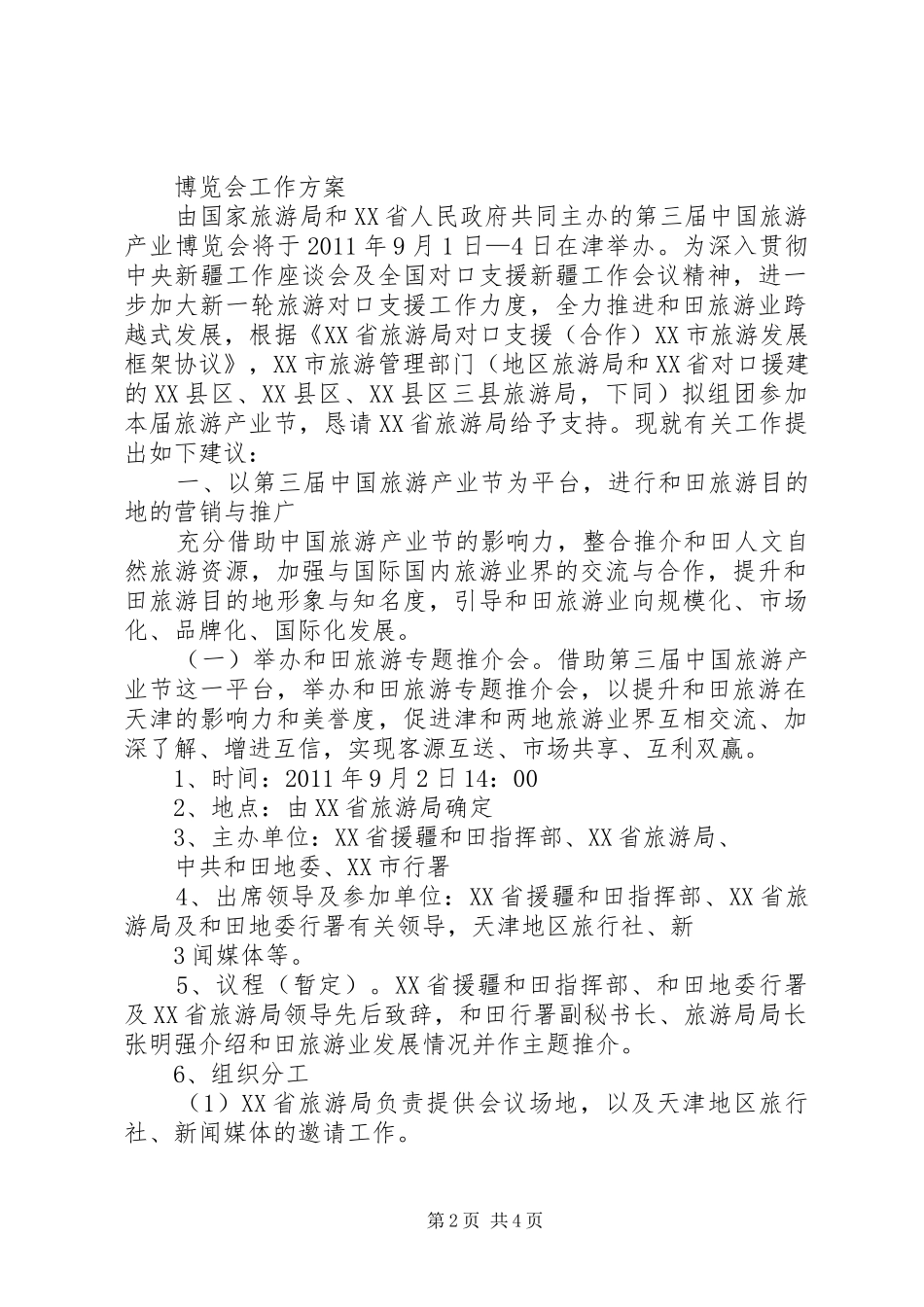 博览会工作方案

由国家旅游局和XX省人民政府共同主办的第三届中国旅游产业博览会将于2011年9月1日—4日在津举办。为深入贯彻中央新疆工作座谈会及全国对口支援新疆工作会议精神，进一步加大新一轮旅游对口支援工作力度，全力推进和田旅游业跨越式发展，根据《XX省旅游局对口支援（合作）XX市旅游发展框架协议》，XX市旅游管理部门（地区旅游局和XX省对口援建的XX县区、XX县区、XX县区三县旅游局，下同）拟组团参加本届旅游产业节，恳请XX省旅游局给予支持。现就有关工作提出如下建议：

一、以第三届中国旅游产业节为平台，进行和田旅游目的地的营销与推广

充分借助中国旅游产业节的影响力，整合推介和田人文自然旅游资源，加强与国际国内旅游业界的交流与合作，提升和田旅游目的地形象与知名度，引导和田旅游业向规模化、市场化、品牌化、国际化发展。

（一）举办和田旅游专题推介会。借助第三届中国旅游产业节这一平台，举办和田旅游专题推介会，以提升和田旅游在天津的影响力和美誉度，促进津和两地旅游业界互相交流、加深了解、增进互信，实现客源互送、市场共享、互利双赢。

1、时间：2011年9月2日14：00

2、地点：由XX省旅游局确定

3、主办单位：XX省援疆和田指挥部、XX省旅游局、

中共和田地委、XX市行署

4、出席领导及参加单位：XX省援疆和田指挥部、XX省旅游局及和田地委行署有关领导，天津地区旅行社、新

3闻媒体等。

5、议程（暂定）。XX省援疆和田指挥部、和田地委行署及XX省旅游局领导先后致辞，和田行署副秘书长、旅游局局长张明强介绍和田旅游业发展情况并作主题推介。

6、组织分工

（1）XX省旅游局负责提供会议场地，以及天津地区旅行社、新闻媒体的邀请工作。

第2页 共4页